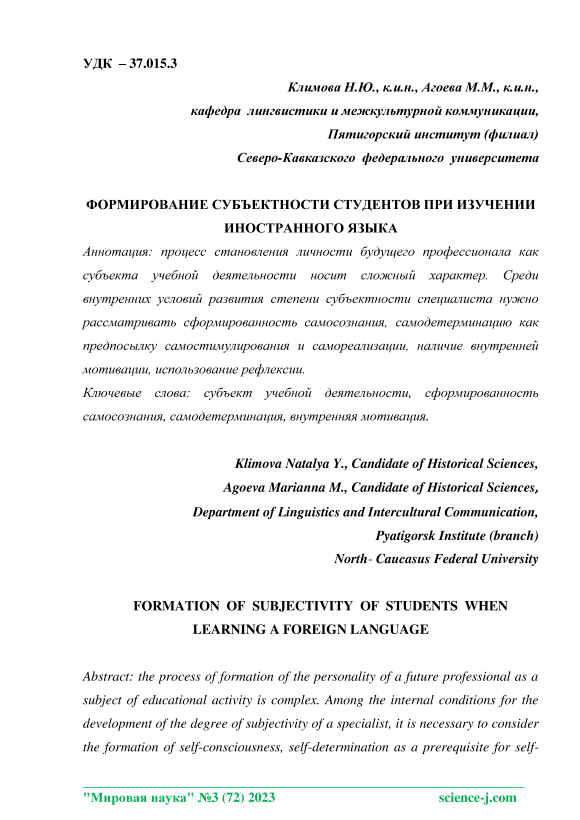 УДК – 37.015.3

Климова Н.Ю., к.и.н., Агоева М.М., к.и.н.,
кафедра лингвистики и межкультурной коммуникации,
Пятигорский институт (филиал)
Северо-Кавказского федерального университета

ФОРМИРОВАНИЕ СУБЪЕКТНОСТИ СТУДЕНТОВ ПРИ ИЗУЧЕНИИ ИНОСТРАННОГО ЯЗЫКА

Аннотация: процесс становления личности будущего профессионала как субъекта учебной деятельности носит сложный характер. Среди внутренних условий развития степени субъектности специалиста нужно рассматривать сформированность самосознания, самодетерминацию как предпосылку самостимулирования и самореализации, наличие внутренней мотивации, использование рефлексии.

Ключевые слова: субъект учебной деятельности, сформированность самосознания, самодетерминация, внутренняя мотивация.

Klimova Natalya Y., Candidate of Historical Sciences,
Agoeva Marianna M., Candidate of Historical Sciences,
Department of Linguistics and Intercultural Communication,
Pyatigorsk Institute (branch)
North- Caucasus Federal University

FORMATION OF SUBJECTIVITY OF STUDENTS WHEN LEARNING A FOREIGN LANGUAGE

Abstract: the process of formation of the personality of a future professional as a subject of educational activity is complex. Among the internal conditions for the development of the degree of subjectivity of a specialist, it is necessary to consider the formation of self-consciousness, self-determination as a prerequisite for self-

"Мировая наука" №3 (72) 2023 science-j.com